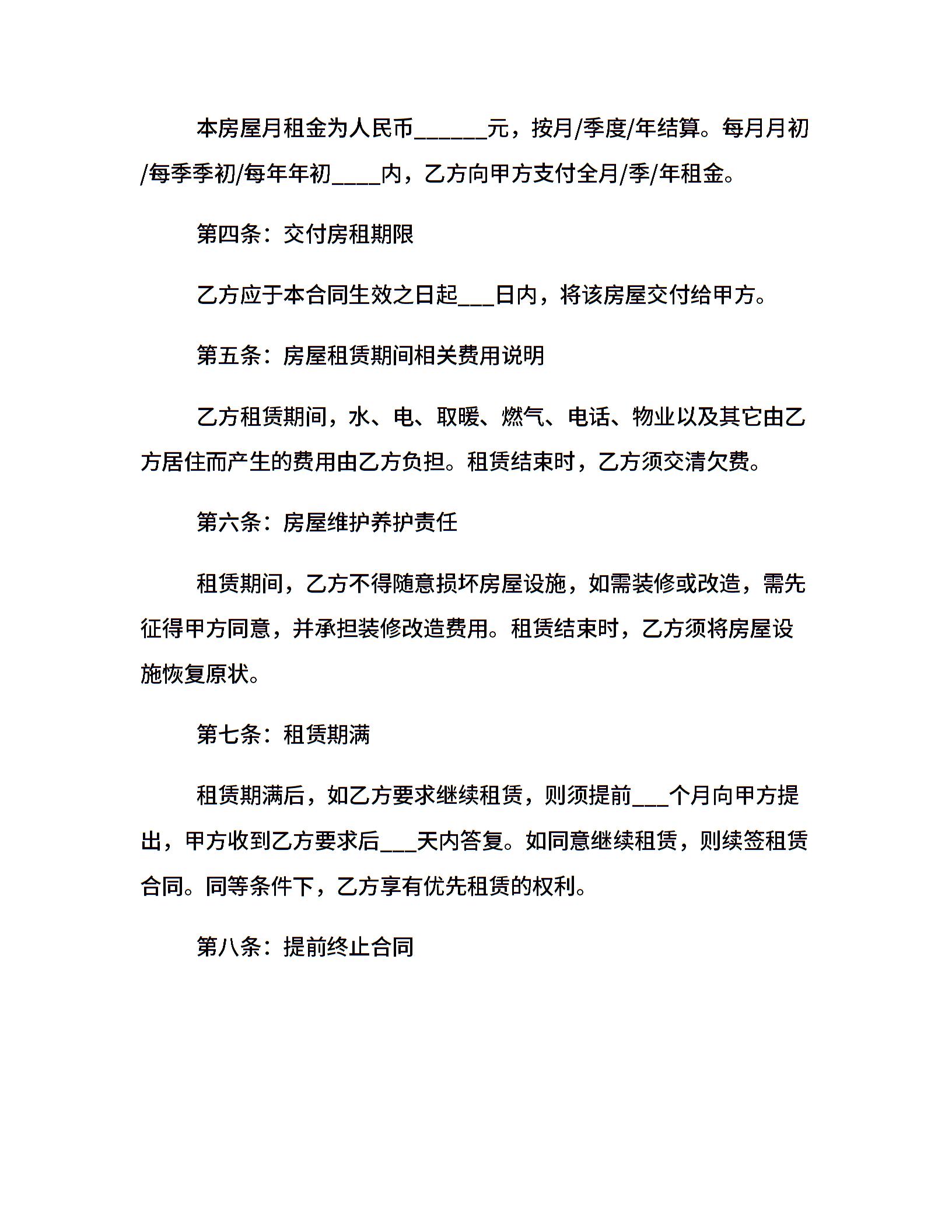 本房屋月租金为人民币____元，按月/季度/年结算。每月月初/每季季初/每年年初____内，乙方向甲方支付全月/季/年租金。

第四条：交付房租期限

乙方应于本合同生效之日起____日内，将该房屋交付给甲方。

第五条：房屋租赁期间相关费用说明

乙方租赁期间，水、电、取暖、燃气、电话、物业以及其它由乙方居住而产生的费用由乙方负担。租赁结束时，乙方须交清欠费。

第六条：房屋维护养护责任

租赁期间，乙方不得随意损坏房屋设施，如需装修或改造，需先征得甲方同意，并承担装修改造费用。租赁结束时，乙方须将房屋设施恢复原状。

第七条：租赁期满

租赁期满后，如乙方要求继续租赁，则须提前____个月向甲方提出，甲方收到乙方要求后____天内答复。如同意继续租赁，则续签租赁合同。同等条件下，乙方享有优先租赁的权利。

第八条：提前终止合同